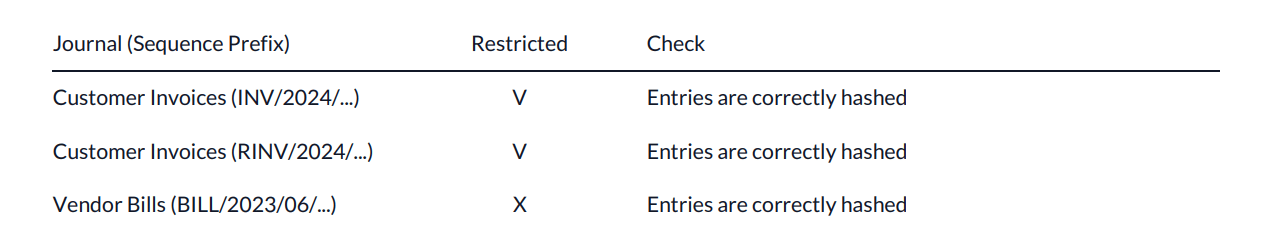 | Journal (Sequence Prefix) | Restricted | Check |
|---|---|---|
| Customer Invoices (INV/2024/...) | V | Entries are correctly hashed |
| Customer Invoices (RINV/2024/...) | V | Entries are correctly hashed |
| Vendor Bills (BILL/2023/06/...) | X | Entries are correctly hashed |